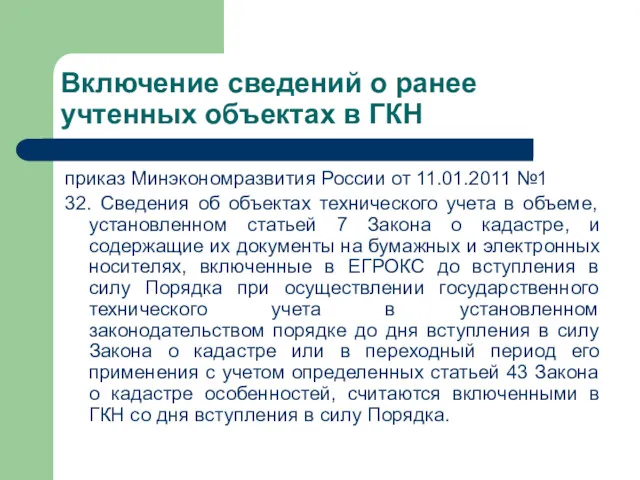 Включение сведений о ранее учтенных объектах в ГКН

приказ Минэкономразвития России от 11.01.2011 №1

32. Сведения об объектах технического учета в объеме, установленном статьей 7 Закона о кадастре, и содержащие их документы на бумажных и электронных носителях, включенные в ЕГРОКС до вступления в силу Порядка при осуществлении государственного технического учета в установленном законодательством порядке до дня вступления в силу Закона о кадастре или в переходный период его применения с учетом определенных статьей 43 Закона о кадастре особенностей, считаются включенными в ГКН со дня вступления в силу Порядка.